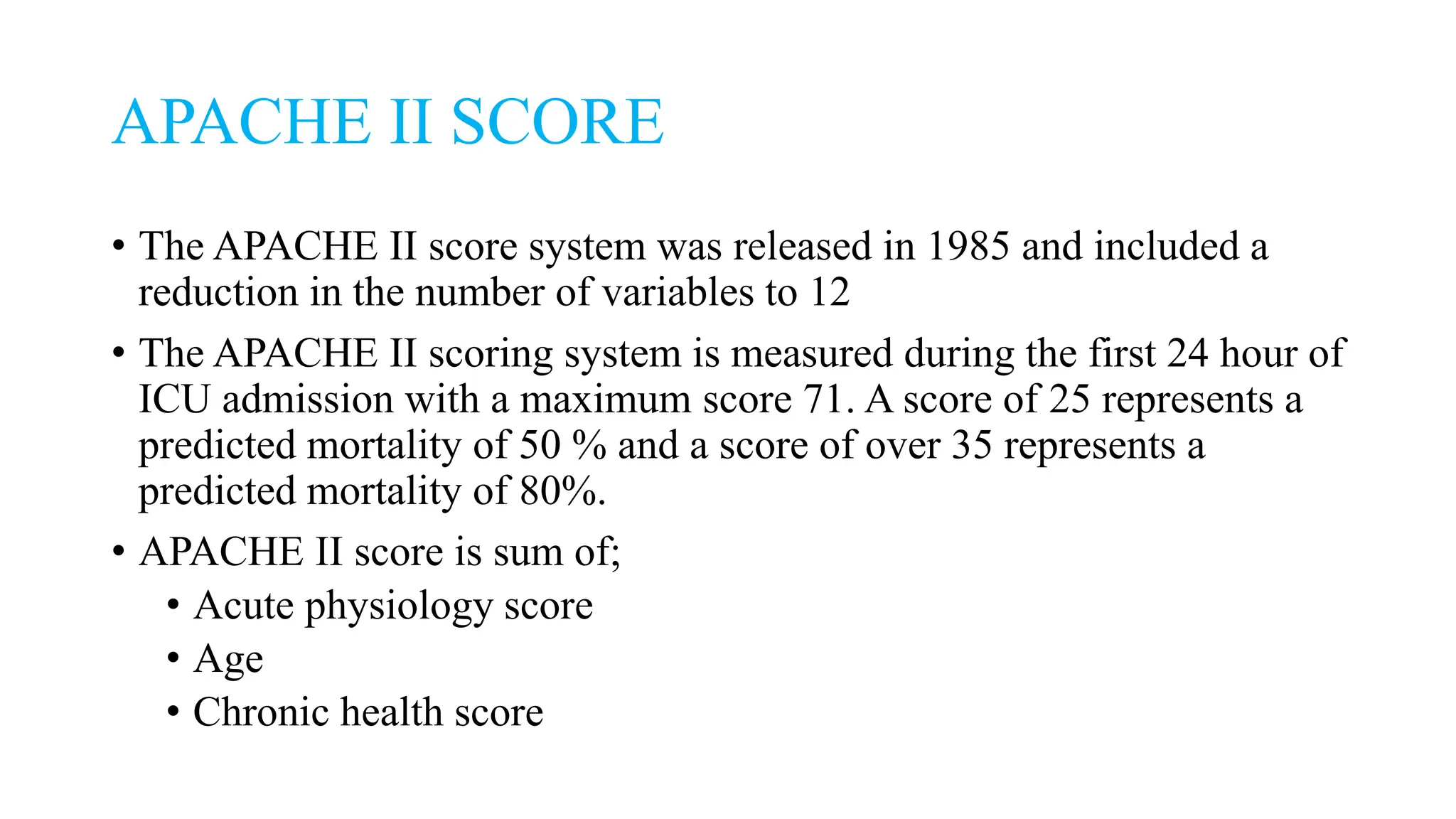 APACHE II SCORE

• The APACHE II score system was released in 1985 and included a reduction in the number of variables to 12

• The APACHE II scoring system is measured during the first 24 hour of ICU admission with a maximum score 71. A score of 25 represents a predicted mortality of 50 % and a score of over 35 represents a predicted mortality of 80%.

• APACHE II score is sum of;
  • Acute physiology score
  • Age
  • Chronic health score